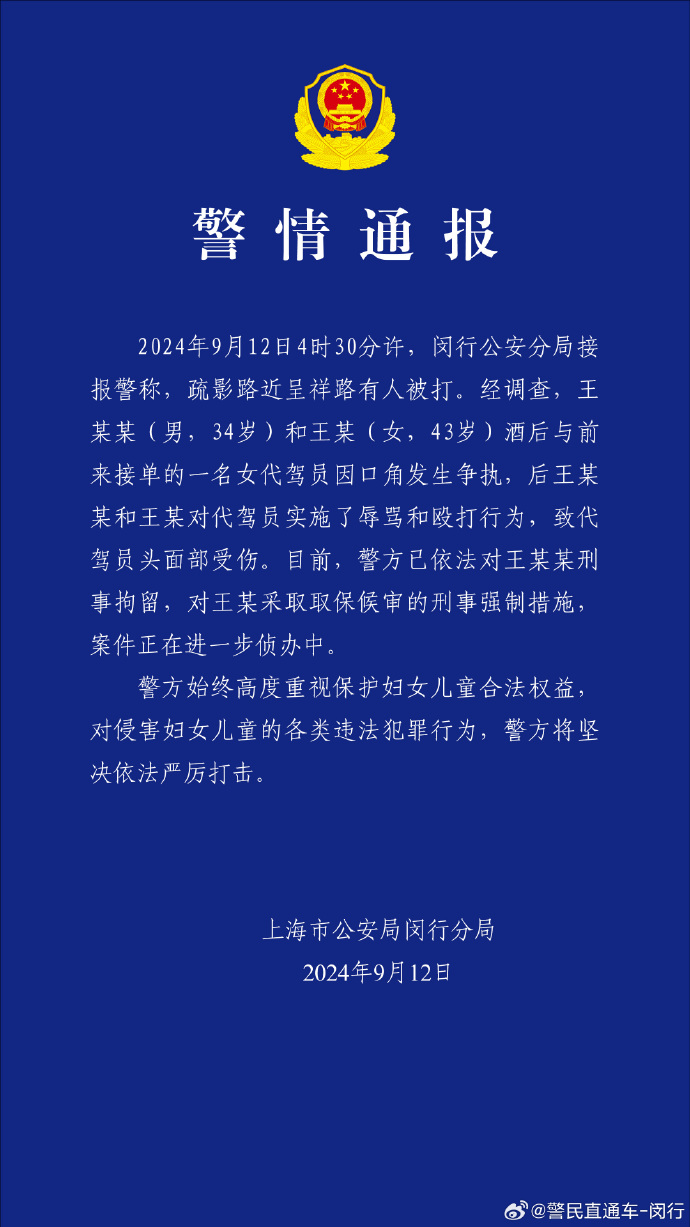 警情通报

2024年9月12日4时30分许，闵行公安分局接报警称，疏影路近呈祥路有人被打。经调查，王某某（男，34岁）和王某（女，43岁）酒后与前来接单的一名女代驾员因口角发生争执，后王某某和王某对代驾员实施了辱骂和殴打行为，致代驾员头面部受伤。目前，警方已依法对王某某刑事拘留，对王某采取取保候审的刑事强制措施，案件正在进一步侦办中。

警方始终高度重视保护妇女儿童合法权益，对侵害妇女儿童的各类违法犯罪行为，警方将坚决依法严厉打击。

上海市公安局闵行分局
2024年9月12日

@警民直通车-闵行